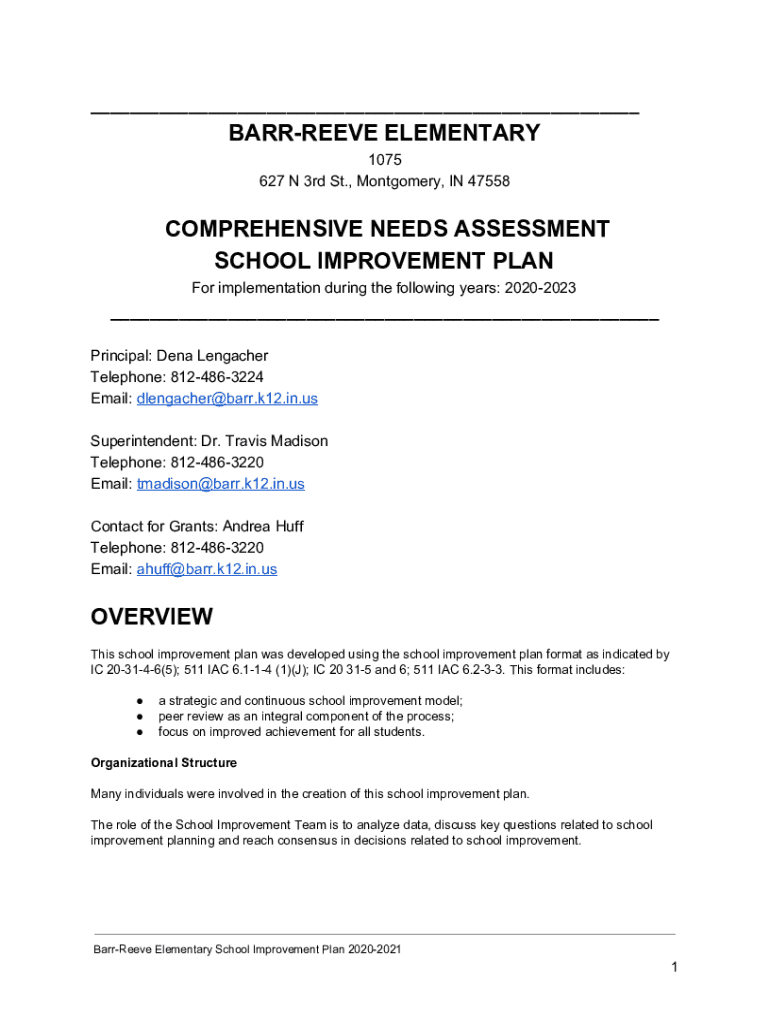 BARR-REEVE ELEMENTARY
1075
627 N 3rd St., Montgomery, IN 47558

COMPREHENSIVE NEEDS ASSESSMENT
SCHOOL IMPROVEMENT PLAN
For implementation during the following years: 2020-2023

Principal: Dena Lengacher
Telephone: 812-486-3224
Email: dlengacher@barr.k12.in.us

Superintendent: Dr. Travis Madison
Telephone: 812-486-3220
Email: tmadison@barr.k12.in.us

Contact for Grants: Andrea Huff
Telephone: 812-486-3220
Email: ahuff@barr.k12.in.us

OVERVIEW

This school improvement plan was developed using the school improvement plan format as indicated by IC 20-31-4-6(5); 511 IAC 6.1-1-4 (1)(J); IC 20 31-5 and 6; 511 IAC 6.2-3-3. This format includes:

● a strategic and continuous school improvement model;
● peer review as an integral component of the process;
● focus on improved achievement for all students.

Organizational Structure

Many individuals were involved in the creation of this school improvement plan.

The role of the School Improvement Team is to analyze data, discuss key questions related to school improvement planning and reach consensus in decisions related to school improvement.

Barr-Reeve Elementary School Improvement Plan 2020-2021

1